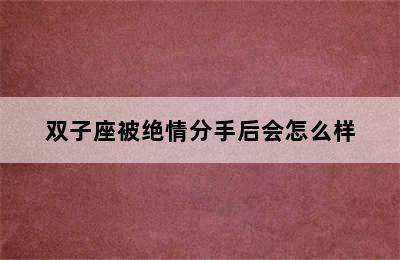 双子座被绝情分手后会怎么样